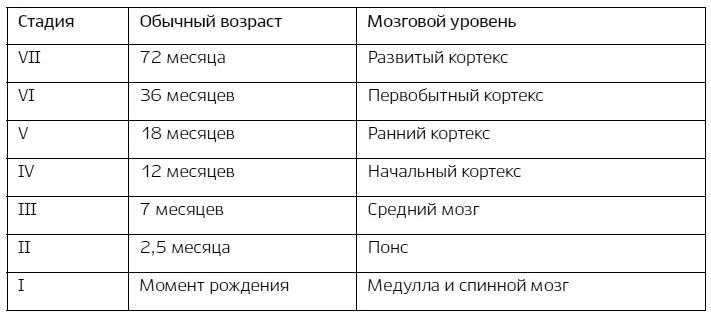 | Стадия | Обычный возраст | Мозговой уровень |
|---|---|---|
| VII | 72 месяца | Развитый кортекс |
| VI | 36 месяцев | Первобытный кортекс |
| V | 18 месяцев | Ранний кортекс |
| IV | 12 месяцев | Начальный кортекс |
| III | 7 месяцев | Средний мозг |
| II | 2,5 месяца | Понс |
| I | Момент рождения | Медулла и спинной мозг |